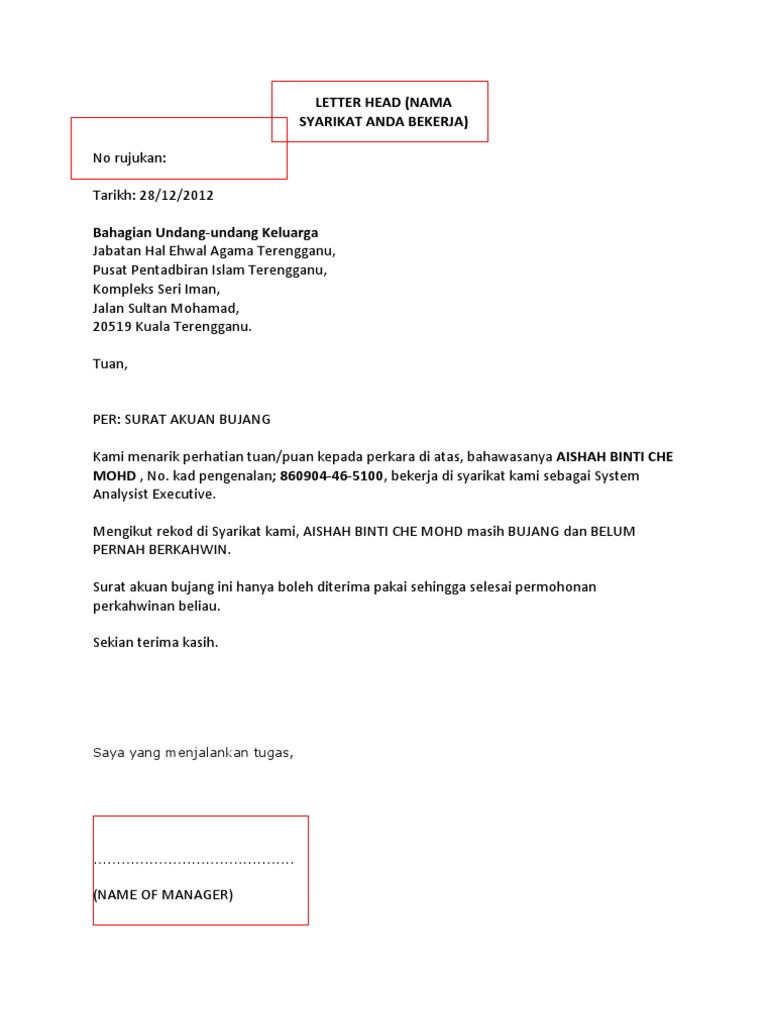 LETTER HEAD (NAMA SYARIKAT ANDA BEKERJA)

No rujukan:

Tarikh: 28/12/2012

Bahagian Undang-undang Keluarga
Jabatan Hal Ehwal Agama Terengganu,
Pusat Pentadbiran Islam Terengganu,
Kompleks Seri Iman,
Jalan Sultan Mohamad,
20519 Kuala Terengganu.

Tuan,

PER: SURAT AKUAN BUJANG

Kami menarik perhatian tuan/puan kepada perkara di atas, bahawasanya AISHAH BINTI CHE MOHD , No. kad pengenalan; 860904-46-5100, bekerja di syarikat kami sebagai System Analysist Executive.

Mengikut rekod di Syarikat kami, AISHAH BINTI CHE MOHD masih BUJANG dan BELUM PERNAH BERKAHWIN.

Surat akuan bujang ini hanya boleh diterima pakai sehingga selesai permohonan perkahwinan beliau.

Sekian terima kasih.

Saya yang menjalankan tugas,

……………………………………

(NAME OF MANAGER)